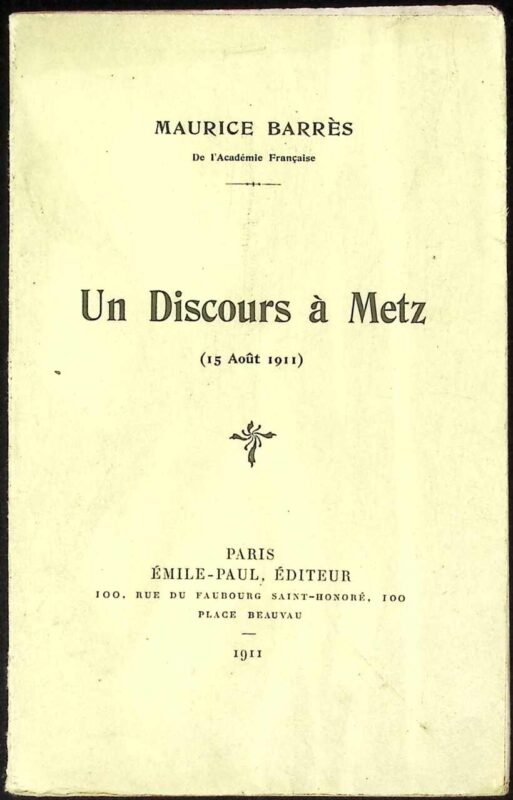 MAURICE BARRÈS

De l'Académie Française

Un Discours à Metz

(15 Août 1911)

PARIS

ÉMILE-PAUL, ÉDITEUR

100, RUE DU FAUBOURG SAINT-HONORÉ, 100

PLACE BEAUVAU

1911